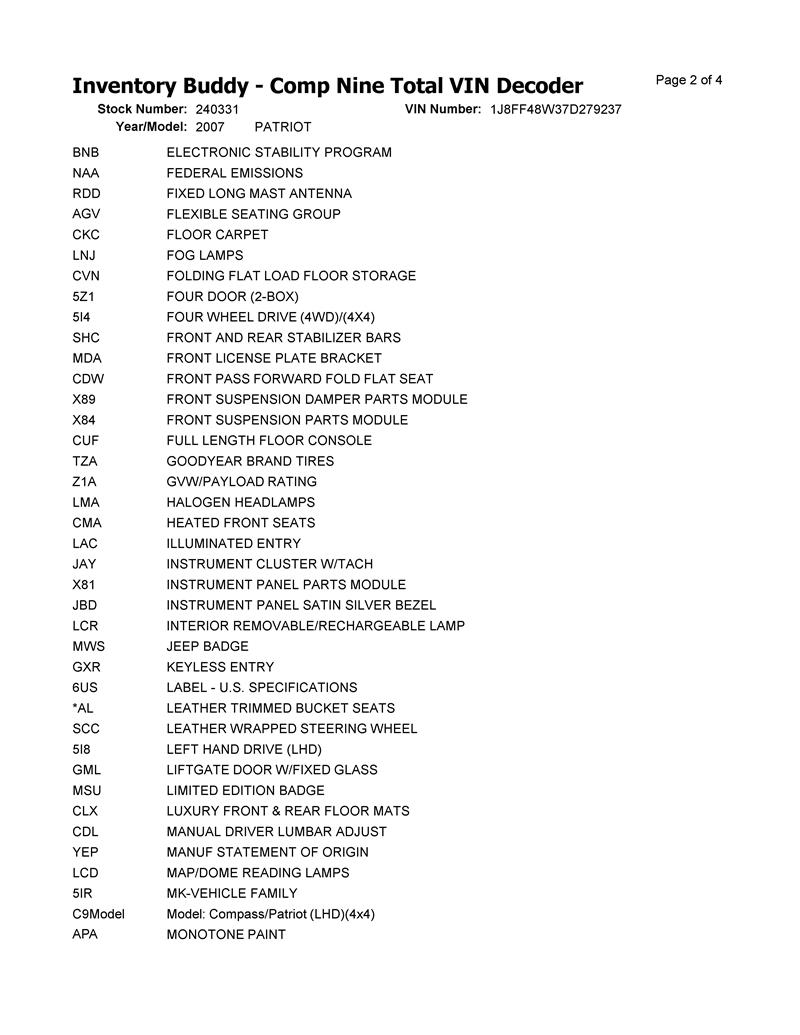 Inventory Buddy - Comp Nine Total VIN Decoder

Page 2 of 4

Stock Number: 240331 VIN Number: 1J8FF48W37D279237
Year/Model: 2007 PATRIOT

| | |
|---|---|
| BNB | ELECTRONIC STABILITY PROGRAM |
| NAA | FEDERAL EMISSIONS |
| RDD | FIXED LONG MAST ANTENNA |
| AGV | FLEXIBLE SEATING GROUP |
| CKC | FLOOR CARPET |
| LNJ | FOG LAMPS |
| CVN | FOLDING FLAT LOAD FLOOR STORAGE |
| 5Z1 | FOUR DOOR (2-BOX) |
| 5I4 | FOUR WHEEL DRIVE (4WD)/(4X4) |
| SHC | FRONT AND REAR STABILIZER BARS |
| MDA | FRONT LICENSE PLATE BRACKET |
| CDW | FRONT PASS FORWARD FOLD FLAT SEAT |
| X89 | FRONT SUSPENSION DAMPER PARTS MODULE |
| X84 | FRONT SUSPENSION PARTS MODULE |
| CUF | FULL LENGTH FLOOR CONSOLE |
| TZA | GOODYEAR BRAND TIRES |
| Z1A | GVW/PAYLOAD RATING |
| LMA | HALOGEN HEADLAMPS |
| CMA | HEATED FRONT SEATS |
| LAC | ILLUMINATED ENTRY |
| JAY | INSTRUMENT CLUSTER W/TACH |
| X81 | INSTRUMENT PANEL PARTS MODULE |
| JBD | INSTRUMENT PANEL SATIN SILVER BEZEL |
| LCR | INTERIOR REMOVABLE/RECHARGEABLE LAMP |
| MWS | JEEP BADGE |
| GXR | KEYLESS ENTRY |
| 6US | LABEL - U.S. SPECIFICATIONS |
| *AL | LEATHER TRIMMED BUCKET SEATS |
| SCC | LEATHER WRAPPED STEERING WHEEL |
| 5I8 | LEFT HAND DRIVE (LHD) |
| GML | LIFTGATE DOOR W/FIXED GLASS |
| MSU | LIMITED EDITION BADGE |
| CLX | LUXURY FRONT & REAR FLOOR MATS |
| CDL | MANUAL DRIVER LUMBAR ADJUST |
| YEP | MANUF STATEMENT OF ORIGIN |
| LCD | MAP/DOME READING LAMPS |
| 5IR | MK-VEHICLE FAMILY |
| C9Model | Model: Compass/Patriot (LHD)(4x4) |
| APA | MONOTONE PAINT |